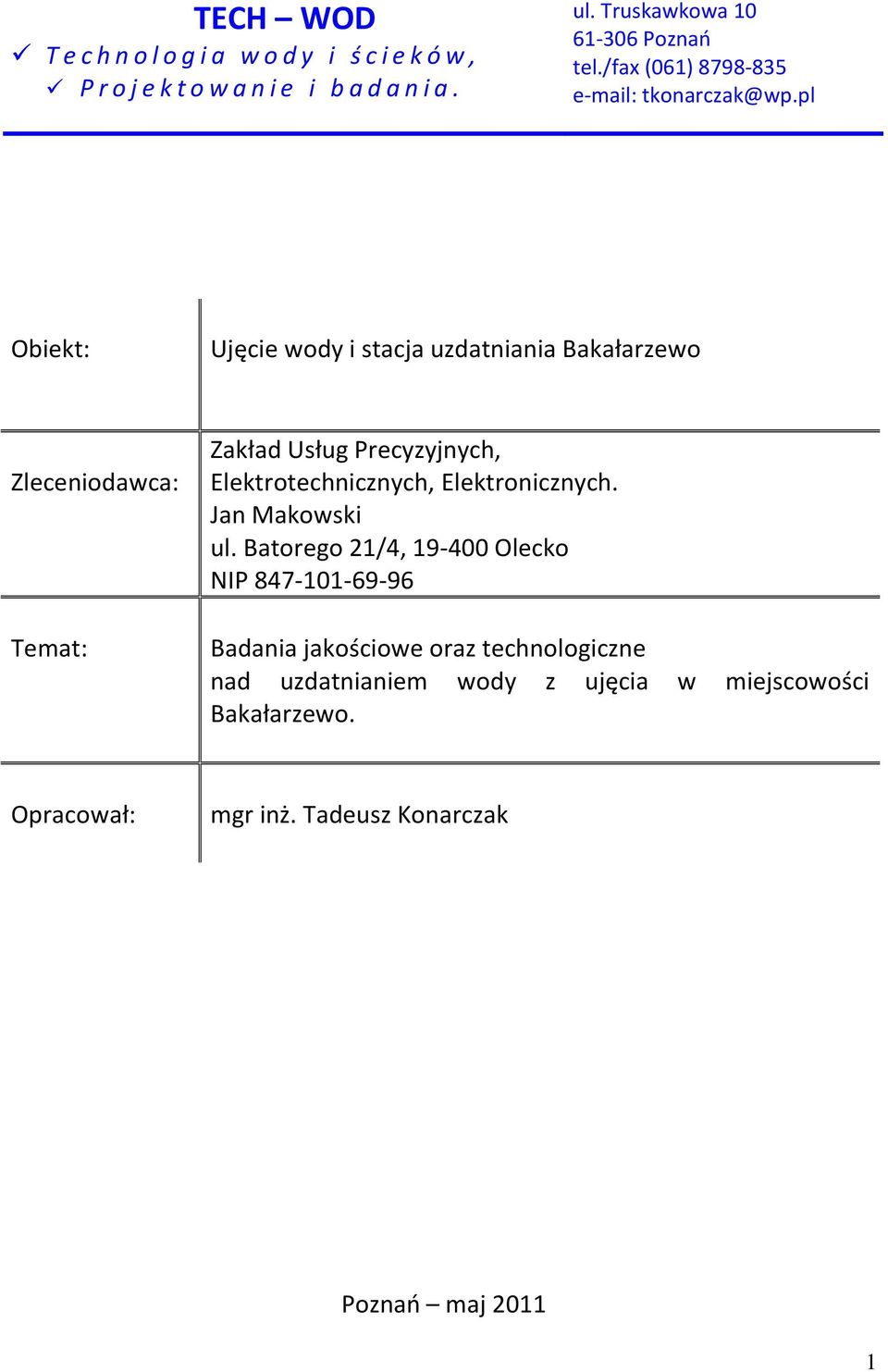 TECH – WOD
✓ Technologia wody i ścieków,
✓ Projektowanie i badania.

ul. Truskawkowa 10
61-306 Poznań
tel./fax (061) 8798-835
e-mail: tkonarczak@wp.pl

| | |
|---|---|
| Obiekt: | Ujęcie wody i stacja uzdatniania Bakałarzewo |
| Zleceniodawca: | Zakład Usług Precyzyjnych, Elektrotechnicznych, Elektronicznych. Jan Makowski ul. Batorego 21/4, 19-400 Olecko NIP 847-101-69-96 |
| Temat: | Badania jakościowe oraz technologiczne nad uzdatnianiem wody z ujęcia w miejscowości Bakałarzewo. |
| Opracował: | mgr inż. Tadeusz Konarczak |

Poznań – maj 2011

1